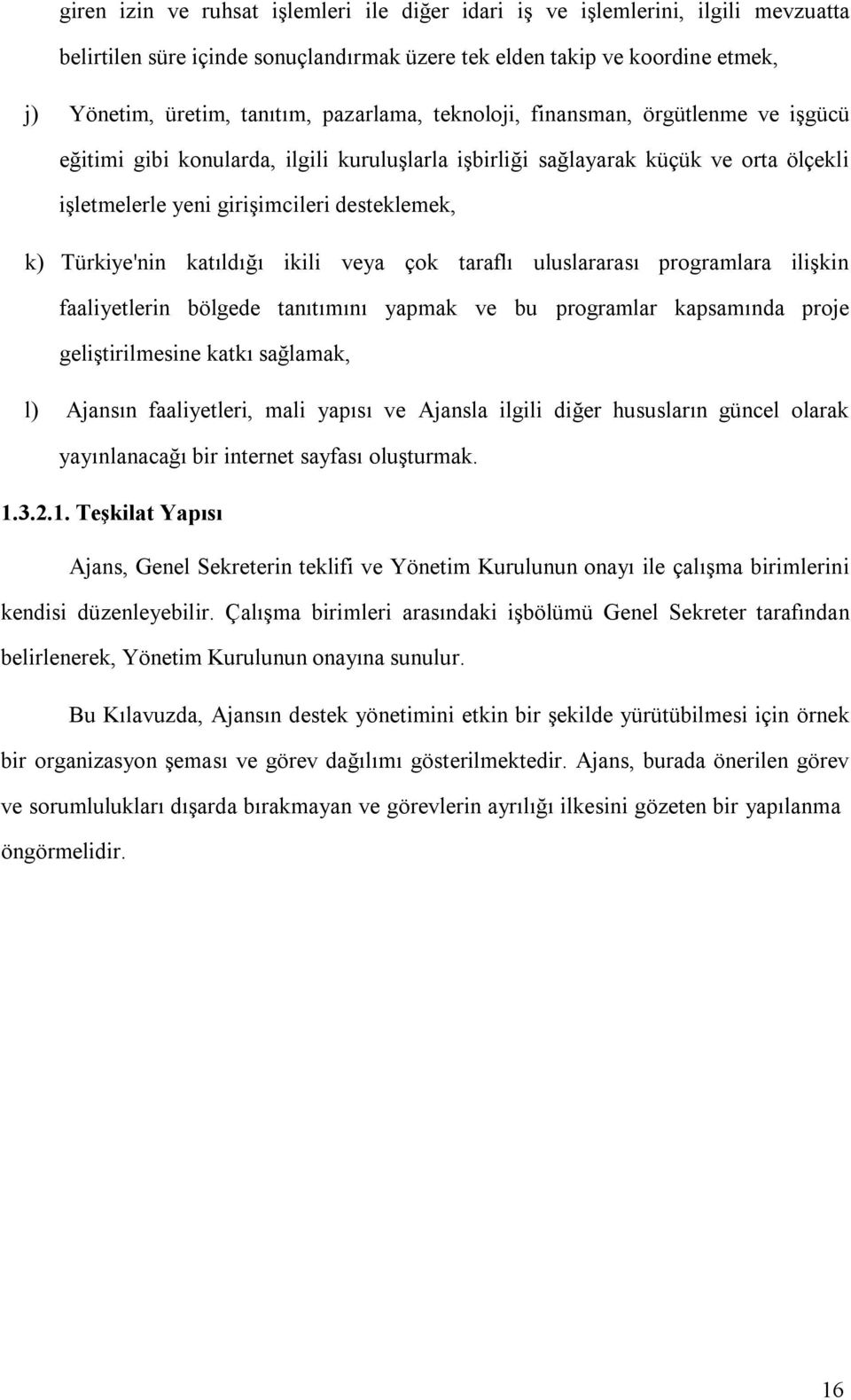 giren izin ve ruhsat işlemleri ile diğer idari iş ve işlemlerini, ilgili mevzuatta belirtilen süre içinde sonuçlandırmak üzere tek elden takip ve koordine etmek,

j) Yönetim, üretim, tanıtım, pazarlama, teknoloji, finansman, örgütlenme ve işgücü eğitimi gibi konularda, ilgili kuruluşlarla işbirliği sağlayarak küçük ve orta ölçekli işletmelerle yeni girişimcileri desteklemek,

k) Türkiye'nin katıldığı ikili veya çok taraflı uluslararası programlara ilişkin faaliyetlerin bölgede tanıtımını yapmak ve bu programlar kapsamında proje geliştirilmesine katkı sağlamak,

l) Ajansın faaliyetleri, mali yapısı ve Ajansla ilgili diğer hususların güncel olarak yayınlanacağı bir internet sayfası oluşturmak.

1.3.2.1. Teşkilat Yapısı

Ajans, Genel Sekreterin teklifi ve Yönetim Kurulunun onayı ile çalışma birimlerini kendisi düzenleyebilir. Çalışma birimleri arasındaki işbölümü Genel Sekreter tarafından belirlenerek, Yönetim Kurulunun onayına sunulur.

Bu Kılavuzda, Ajansın destek yönetimini etkin bir şekilde yürütübilmesi için örnek bir organizasyon şeması ve görev dağılımı gösterilmektedir. Ajans, burada önerilen görev ve sorumlulukları dışarda bırakmayan ve görevlerin ayrılığı ilkesini gözeten bir yapılanma öngörmelidir.

16